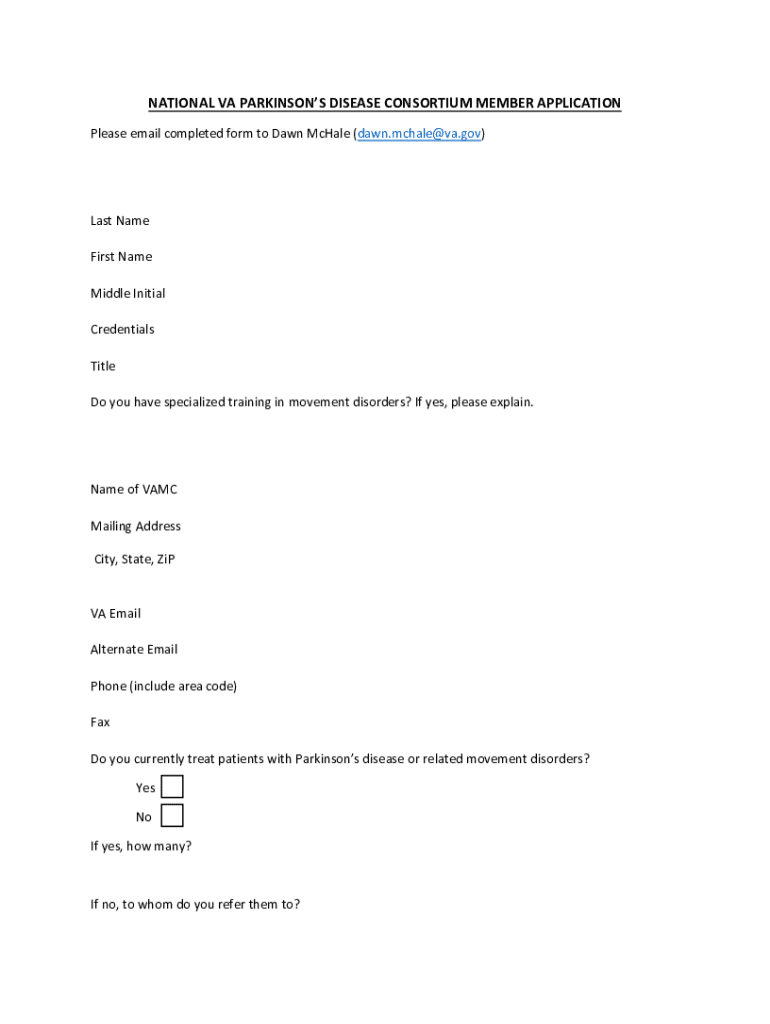 NATIONAL VA PARKINSON'S DISEASE CONSORTIUM MEMBER APPLICATION

Please email completed form to Dawn McHale (dawn.mchale@va.gov)

Last Name

First Name

Middle Initial

Credentials

Title

Do you have specialized training in movement disorders? If yes, please explain.

Name of VAMC

Mailing Address

City, State, ZiP

VA Email

Alternate Email

Phone (include area code)

Fax

Do you currently treat patients with Parkinson's disease or related movement disorders?

Yes

No

If yes, how many?

If no, to whom do you refer them to?